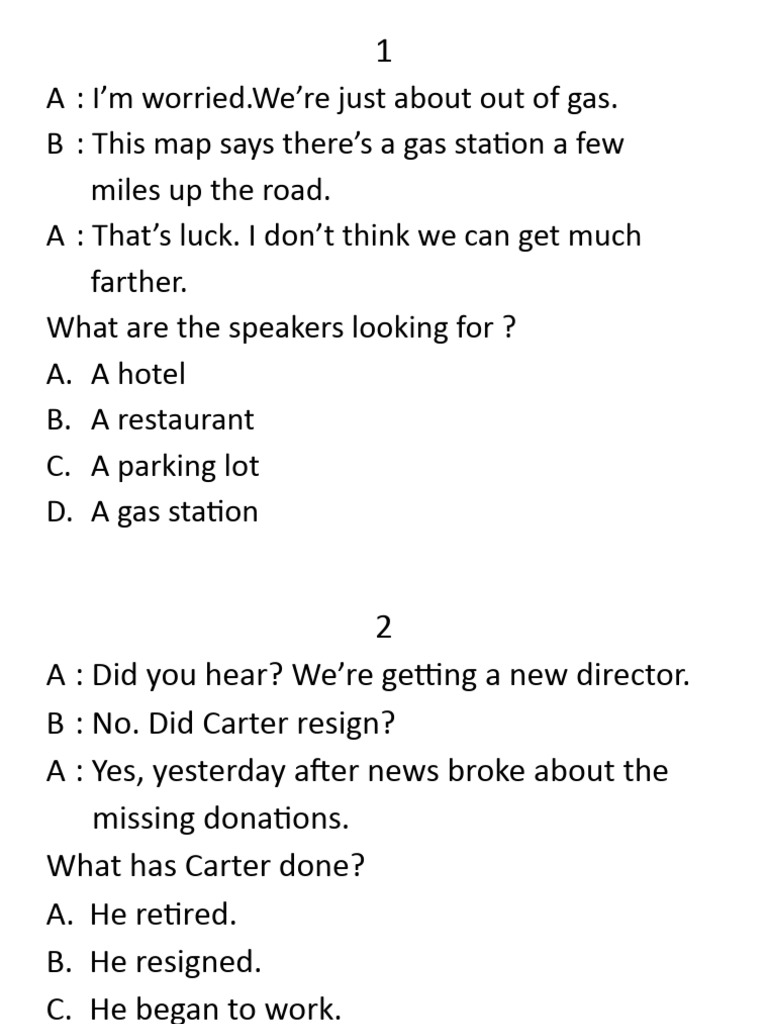 1

A : I’m worried.We’re just about out of gas.

B : This map says there’s a gas station a few miles up the road.

A : That’s luck. I don’t think we can get much farther.

What are the speakers looking for ?

A. A hotel

B. A restaurant

C. A parking lot

D. A gas station

2

A : Did you hear? We’re getting a new director.

B : No. Did Carter resign?

A : Yes, yesterday after news broke about the missing donations.

What has Carter done?

A. He retired.

B. He resigned.

C. He began to work.